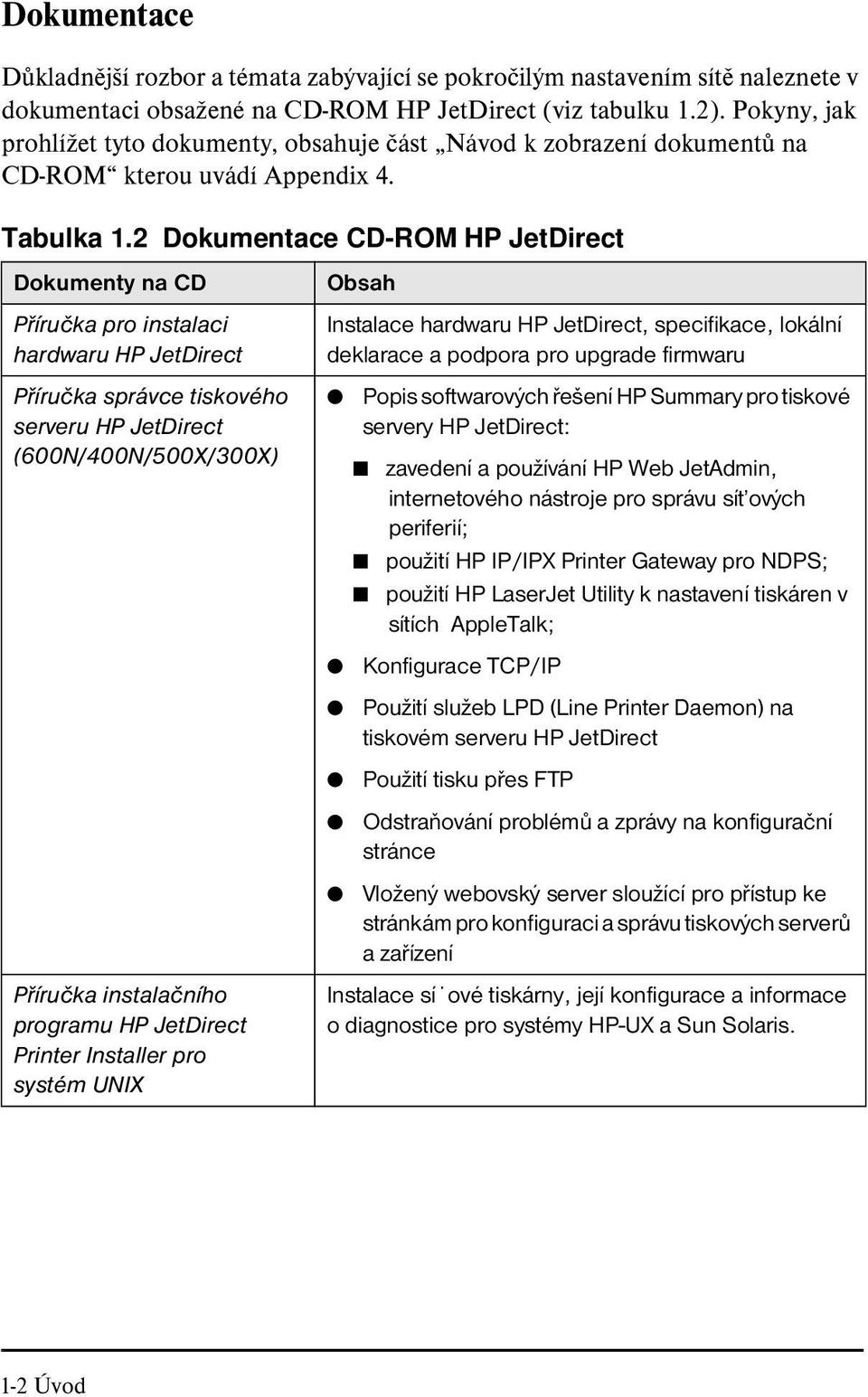 Dokumentace

Důkladnější rozbor a témata zabývající se pokročilým nastavením sítě naleznete v dokumentaci obsažené na CD-ROM HP JetDirect (viz tabulku 1.2). Pokyny, jak prohlížet tyto dokumenty, obsahuje část „Návod k zobrazení dokumentů na CD-ROM“ kterou uvádí Appendix 4.

Tabulka 1.2 Dokumentace CD-ROM HP JetDirect

| Dokumenty na CD | Obsah |
|---|---|
| Příručka pro instalaci hardwaru HP JetDirect | Instalace hardwaru HP JetDirect, specifikace, lokální deklarace a podpora pro upgrade firmwaru |
| Příručka správce tiskového serveru HP JetDirect (600N/400N/500X/300X) | ● Popis softwarových řešení HP Summary pro tiskové servery HP JetDirect: ■ zavedení a používání HP Web JetAdmin, internetového nástroje pro správu sít'ových periferií; ■ použití HP IP/IPX Printer Gateway pro NDPS; ■ použití HP LaserJet Utility k nastavení tiskáren v sítích AppleTalk; ● Konfigurace TCP/IP ● Použití služeb LPD (Line Printer Daemon) na tiskovém serveru HP JetDirect ● Použití tisku přes FTP ● Odstraňování problémů a zprávy na konfigurační stránce ● Vložený webovský server sloužící pro přístup ke stránkám pro konfiguraci a správu tiskových serverů a zařízení |
| Příručka instalačního programu HP JetDirect Printer Installer pro systém UNIX | Instalace sí˙ové tiskárny, její konfigurace a informace o diagnostice pro systémy HP-UX a Sun Solaris. |

1-2 Úvod